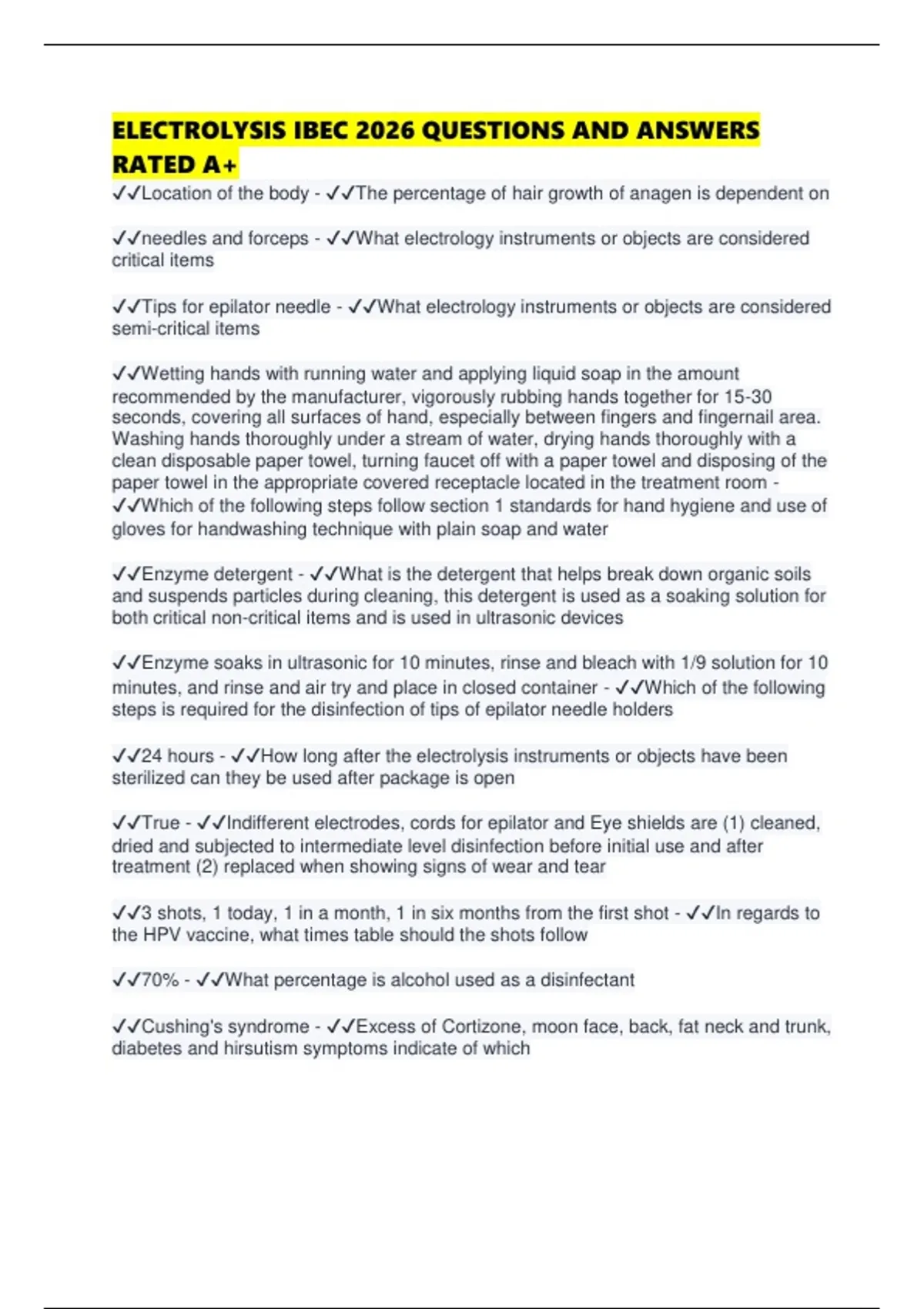 ELECTROLYSIS IBEC 2026 QUESTIONS AND ANSWERS RATED A+

✓✓Location of the body - ✓✓The percentage of hair growth of anagen is dependent on

✓✓needles and forceps - ✓✓What electrology instruments or objects are considered critical items

✓✓Tips for epilator needle - ✓✓What electrology instruments or objects are considered semi-critical items

✓✓Wetting hands with running water and applying liquid soap in the amount recommended by the manufacturer, vigorously rubbing hands together for 15-30 seconds, covering all surfaces of hand, especially between fingers and fingernail area. Washing hands thoroughly under a stream of water, drying hands thoroughly with a clean disposable paper towel, turning faucet off with a paper towel and disposing of the paper towel in the appropriate covered receptacle located in the treatment room - ✓✓Which of the following steps follow section 1 standards for hand hygiene and use of gloves for handwashing technique with plain soap and water

✓✓Enzyme detergent - ✓✓What is the detergent that helps break down organic soils and suspends particles during cleaning, this detergent is used as a soaking solution for both critical non-critical items and is used in ultrasonic devices

✓✓Enzyme soaks in ultrasonic for 10 minutes, rinse and bleach with 1/9 solution for 10 minutes, and rinse and air try and place in closed container - ✓✓Which of the following steps is required for the disinfection of tips of epilator needle holders

✓✓24 hours - ✓✓How long after the electrolysis instruments or objects have been sterilized can they be used after package is open

✓✓True - ✓✓Indifferent electrodes, cords for epilator and Eye shields are (1) cleaned, dried and subjected to intermediate level disinfection before initial use and after treatment (2) replaced when showing signs of wear and tear

✓✓3 shots, 1 today, 1 in a month, 1 in six months from the first shot - ✓✓In regards to the HPV vaccine, what times table should the shots follow

✓✓70% - ✓✓What percentage is alcohol used as a disinfectant

✓✓Cushing's syndrome - ✓✓Excess of Cortizone, moon face, back, fat neck and trunk, diabetes and hirsutism symptoms indicate of which